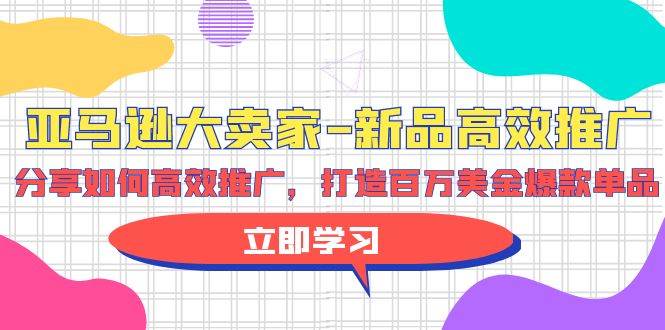 亚马逊大卖家-新品高效推广
分享如何高效推广，打造百万美金爆款单品
立即学习